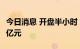 今日消息 开盘半小时
亿元